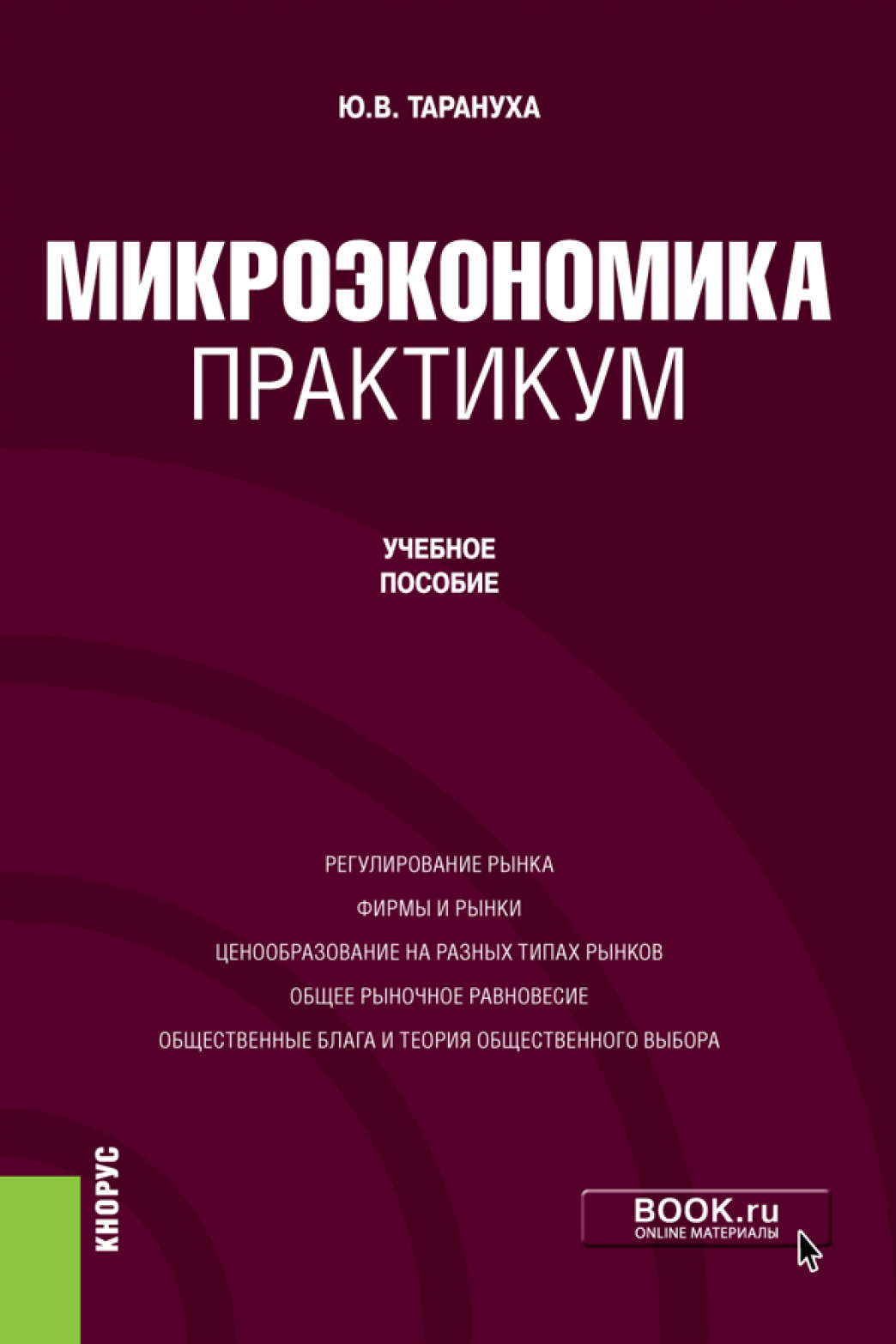 Ю.В. ТАРАНУХА

МИКРОЭКОНОМИКА
ПРАКТИКУМ

УЧЕБНОЕ
ПОСОБИЕ

РЕГУЛИРОВАНИЕ РЫНКА

ФИРМЫ И РЫНКИ

ЦЕНООБРАЗОВАНИЕ НА РАЗНЫХ ТИПАХ РЫНКОВ

ОБЩЕЕ РЫНОЧНОЕ РАВНОВЕСИЕ

ОБЩЕСТВЕННЫЕ БЛАГА И ТЕОРИЯ ОБЩЕСТВЕННОГО ВЫБОРА

КНОРУС

BOOK.ru
ONLINE МАТЕРИАЛЫ